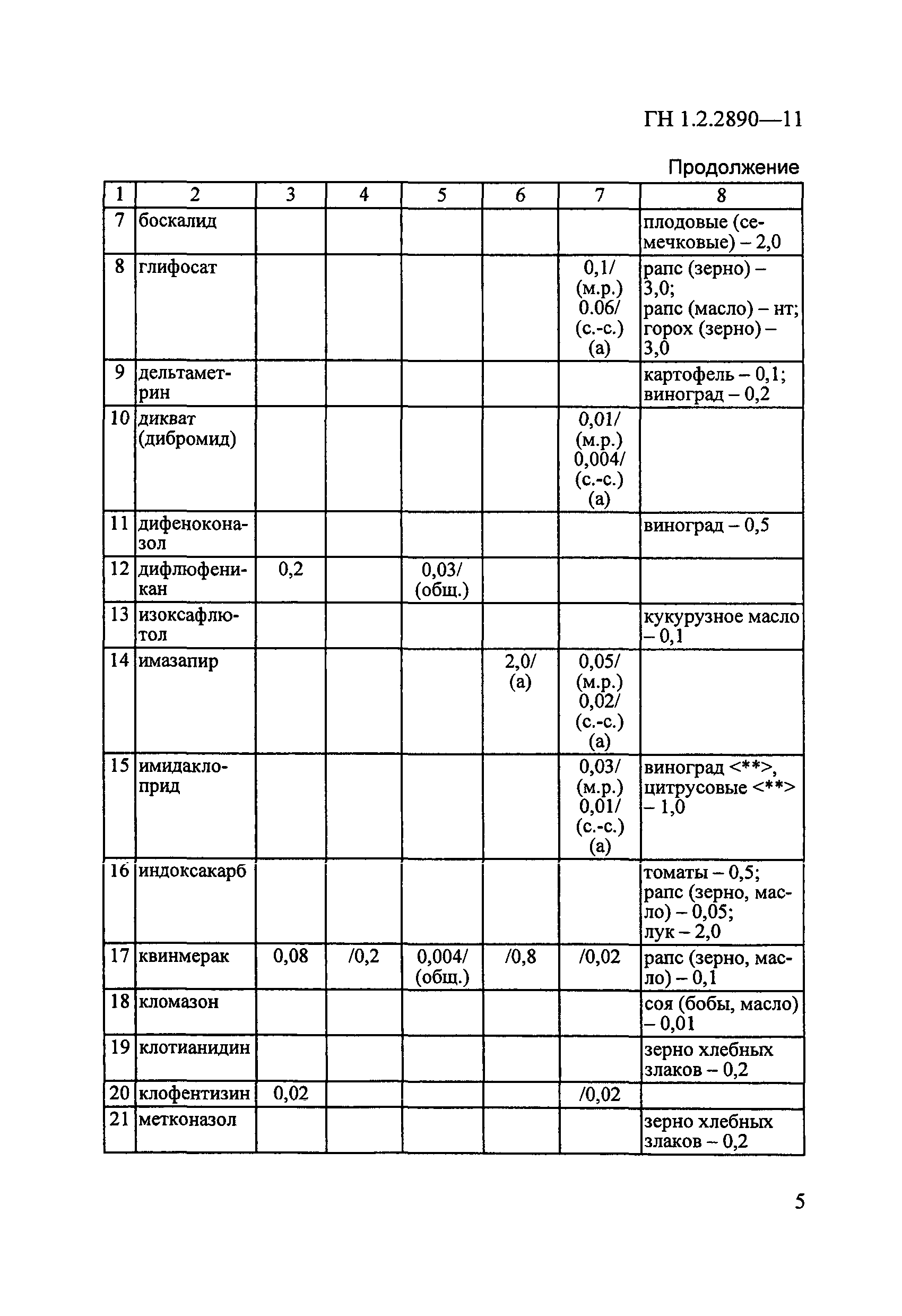 ГН 1.2.2890—11

Продолжение

| 1 | 2 | 3 | 4 | 5 | 6 | 7 | 8 |
|---|---|---|---|---|---|---|---|
| 7 | боскалид | | | | | | плодовые (семечковые) – 2,0 |
| 8 | глифосат | | | | | 0,1/ (м.р.) 0.06/ (с.-с.) (а) | рапс (зерно) – 3,0; рапс (масло) – нт; горох (зерно) – 3,0 |
| 9 | дельтаметрин | | | | | | картофель – 0,1; виноград – 0,2 |
| 10 | дикват (дибромид) | | | | | 0,01/ (м.р.) 0,004/ (с.-с.) (а) | |
| 11 | дифеноконазол | | | | | | виноград – 0,5 |
| 12 | дифлюфеникан | 0,2 | | 0,03/ (общ.) | | | |
| 13 | изоксафлютол | | | | | | кукурузное масло – 0,1 |
| 14 | имазапир | | | | 2,0/ (а) | 0,05/ (м.р.) 0,02/ (с.-с.) (а) | |
| 15 | имидаклоприд | | | | | 0,03/ (м.р.) 0,01/ (с.-с.) (а) | виноград <**>, цитрусовые <**> – 1,0 |
| 16 | индоксакарб | | | | | | томаты – 0,5; рапс (зерно, масло) – 0,05; лук – 2,0 |
| 17 | квинмерак | 0,08 | /0,2 | 0,004/ (общ.) | /0,8 | /0,02 | рапс (зерно, масло) – 0,1 |
| 18 | кломазон | | | | | | соя (бобы, масло) – 0,01 |
| 19 | клотианидин | | | | | | зерно хлебных злаков – 0,2 |
| 20 | клофентизин | 0,02 | | | | /0,02 | |
| 21 | метконазол | | | | | | зерно хлебных злаков – 0,2 |

5